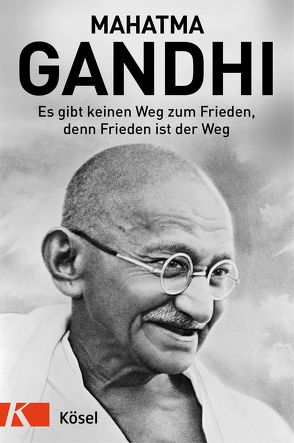 MAHATMA
GANDHI

Es gibt keinen Weg zum Frieden, denn Frieden ist der Weg

K Kösel